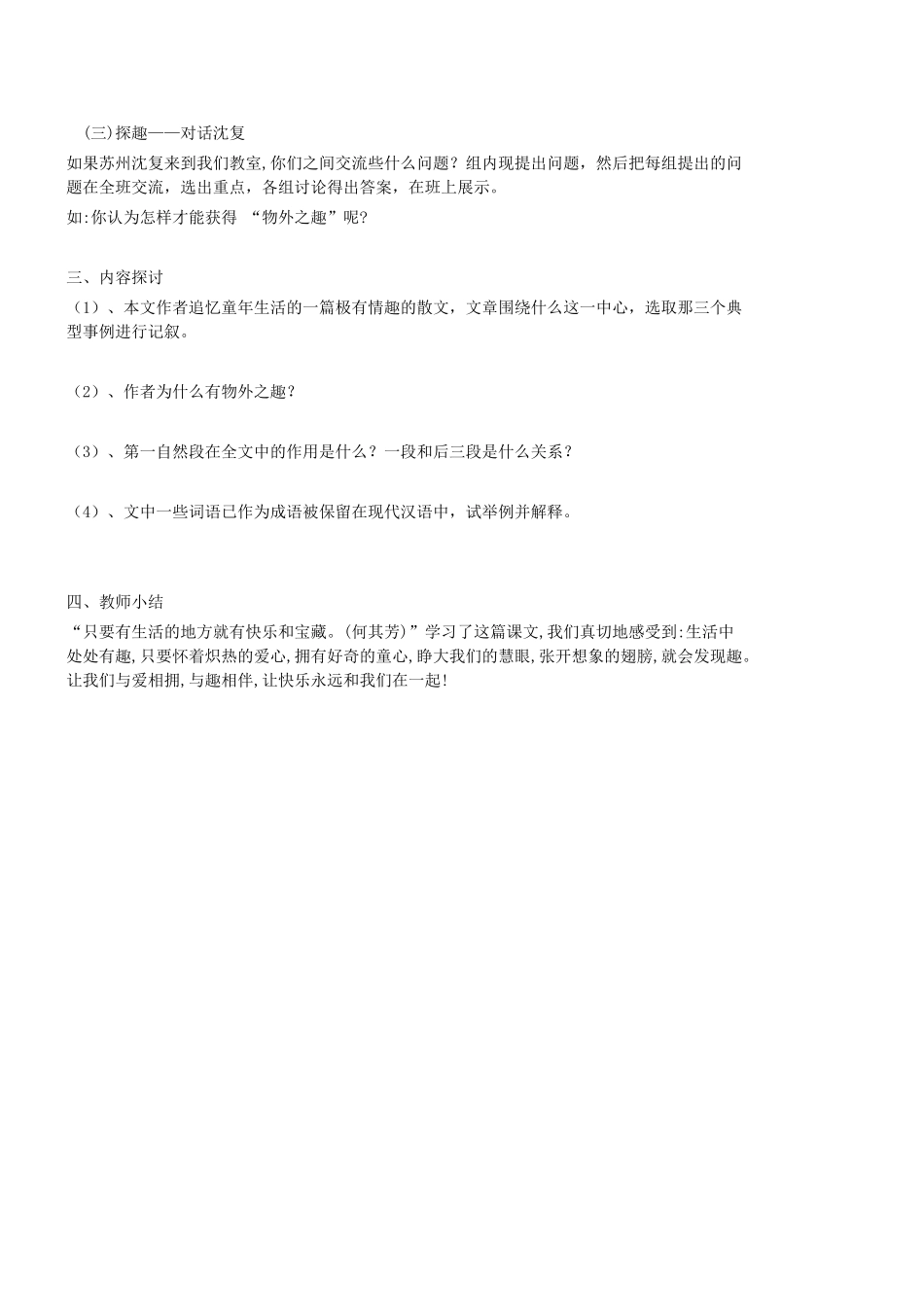 (三)探趣——对话沈复

如果苏州沈复来到我们教室,你们之间交流些什么问题？组内现提出问题，然后把每组提出的问题在全班交流，选出重点，各组讨论得出答案，在班上展示。

如:你认为怎样才能获得 “物外之趣”呢?

三、内容探讨

（1）、本文作者追忆童年生活的一篇极有情趣的散文，文章围绕什么这一中心，选取那三个典型事例进行记叙。

（2）、作者为什么有物外之趣？

（3）、第一自然段在全文中的作用是什么？一段和后三段是什么关系？

（4）、文中一些词语已作为成语被保留在现代汉语中，试举例并解释。

四、教师小结

“只要有生活的地方就有快乐和宝藏。(何其芳)”学习了这篇课文,我们真切地感受到:生活中处处有趣,只要怀着炽热的爱心,拥有好奇的童心,睁大我们的慧眼,张开想象的翅膀,就会发现趣。让我们与爱相拥,与趣相伴,让快乐永远和我们在一起!